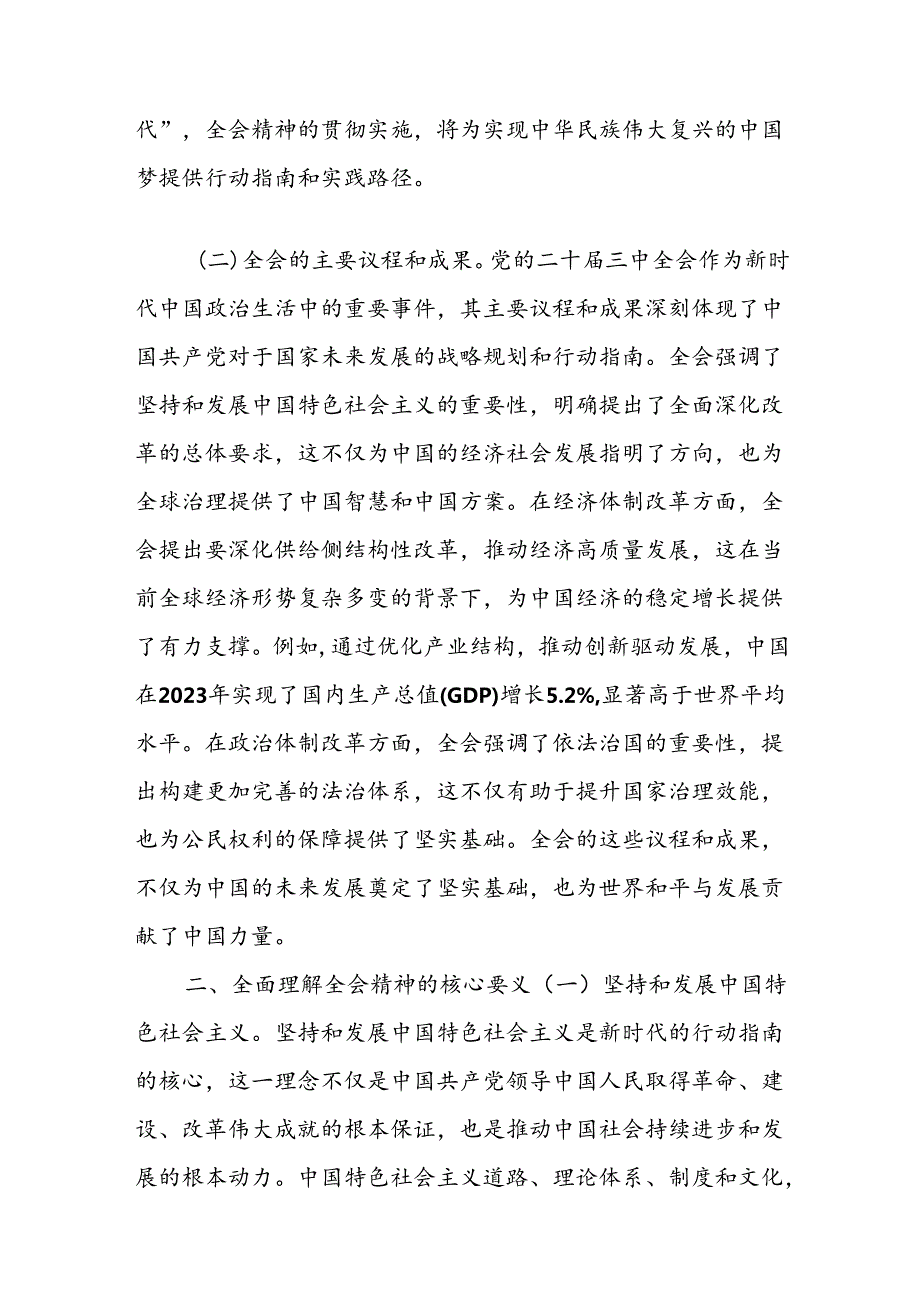 代”，全会精神的贯彻实施，将为实现中华民族伟大复兴的中国梦提供行动指南和实践路径。

（二）全会的主要议程和成果。党的二十届三中全会作为新时代中国政治生活中的重要事件，其主要议程和成果深刻体现了中国共产党对于国家未来发展的战略规划和行动指南。全会强调了坚持和发展中国特色社会主义的重要性，明确提出了全面深化改革的总体要求，这不仅为中国的经济社会发展指明了方向，也为全球治理提供了中国智慧和中国方案。在经济体制改革方面，全会提出要深化供给侧结构性改革，推动经济高质量发展，这在当前全球经济形势复杂多变的背景下，为中国经济的稳定增长提供了有力支撑。例如，通过优化产业结构，推动创新驱动发展，中国在2023年实现了国内生产总值(GDP)增长5.2%,显著高于世界平均水平。在政治体制改革方面，全会强调了依法治国的重要性，提出构建更加完善的法治体系，这不仅有助于提升国家治理效能，也为公民权利的保障提供了坚实基础。全会的这些议程和成果，不仅为中国的未来发展奠定了坚实基础，也为世界和平与发展贡献了中国力量。

二、全面理解全会精神的核心要义（一）坚持和发展中国特色社会主义。坚持和发展中国特色社会主义是新时代的行动指南的核心，这一理念不仅是中国共产党领导中国人民取得革命、建设、改革伟大成就的根本保证，也是推动中国社会持续进步和发展的根本动力。中国特色社会主义道路、理论体系、制度和文化，